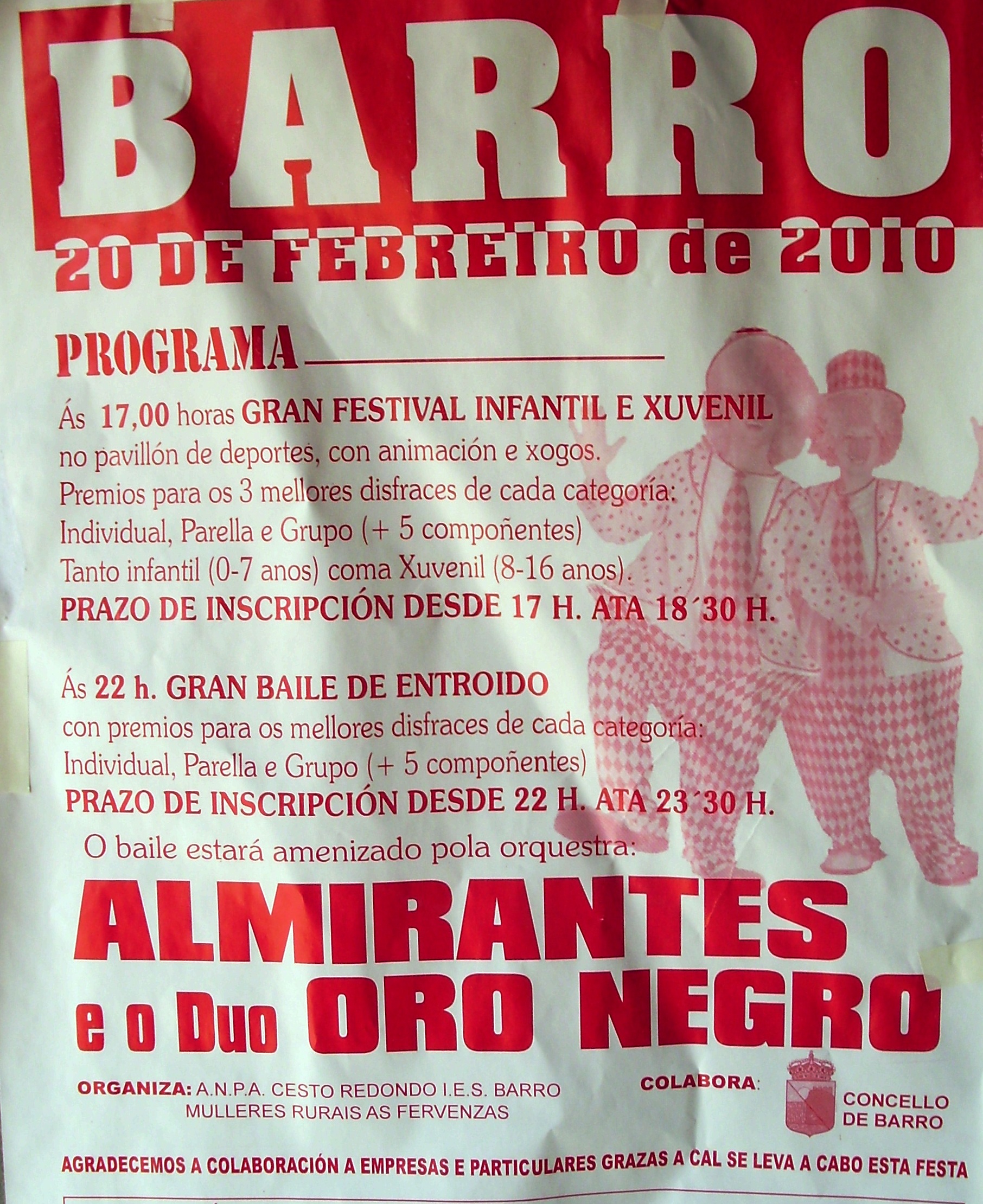 BARRO

20 DE FEBREIRO de 2010

PROGRAMA

Ás 17,00 horas GRAN FESTIVAL INFANTIL E XUVENIL no pavillón de deportes, con animación e xogos. Premios para os 3 mellores disfraces de cada categoría: Individual, Parella e Grupo (+ 5 compoñentes) Tanto infantil (0-7 anos) coma Xuvenil (8-16 anos).
PRAZO DE INSCRIPCIÓN DESDE 17 H. ATA 18´30 H.

Ás 22 h. GRAN BAILE DE ENTROIDO con premios para os mellores disfraces de cada categoría: Individual, Parella e Grupo (+ 5 compoñentes)
PRAZO DE INSCRIPCIÓN DESDE 22 H. ATA 23´30 H.

O baile estará amenizado pola orquestra:

ALMIRANTES
e o Duo ORO NEGRO

ORGANIZA: A.N.P.A. CESTO REDONDO I.E.S. BARRO
MULLERES RURAIS AS FERVENZAS

COLABORA:
CONCELLO DE BARRO

AGRADECEMOS A COLABORACIÓN A EMPRESAS E PARTICULARES GRAZAS A CAL SE LEVA A CABO ESTA FESTA